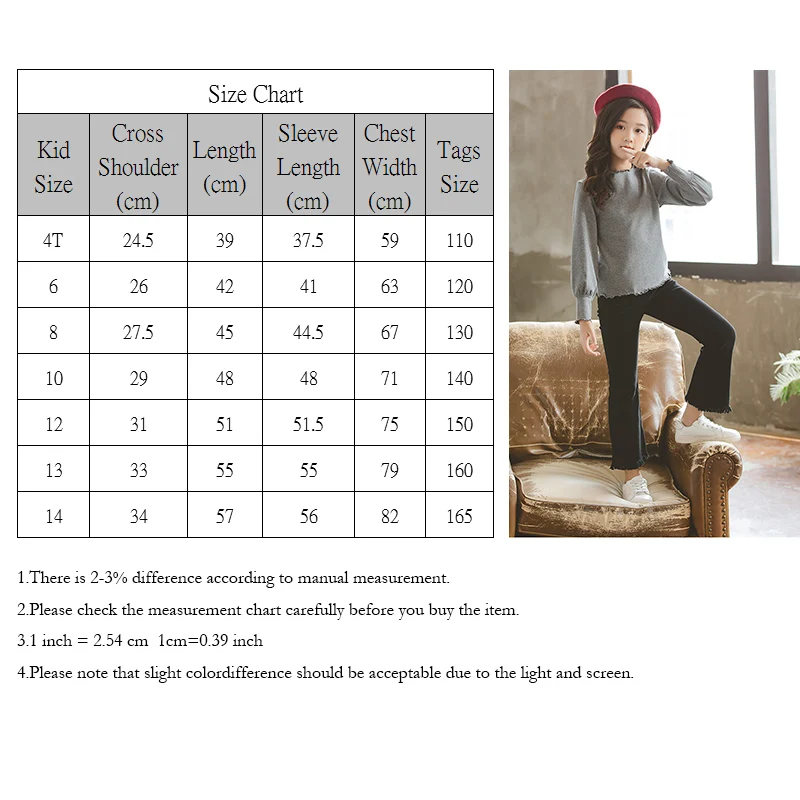 Size Chart

| Kid Size | Cross Shoulder (cm) | Length (cm) | Sleeve Length (cm) | Chest Width (cm) | Tags Size |
|---|---|---|---|---|---|
| 4T | 24.5 | 39 | 37.5 | 59 | 110 |
| 6 | 26 | 42 | 41 | 63 | 120 |
| 8 | 27.5 | 45 | 44.5 | 67 | 130 |
| 10 | 29 | 48 | 48 | 71 | 140 |
| 12 | 31 | 51 | 51.5 | 75 | 150 |
| 13 | 33 | 55 | 55 | 79 | 160 |
| 14 | 34 | 57 | 56 | 82 | 165 |

1.There is 2-3% difference according to manual measurement.

2.Please check the measurement chart carefully before you buy the item.

3.1 inch = 2.54 cm 1cm=0.39 inch

4.Please note that slight colordifference should be acceptable due to the light and screen.